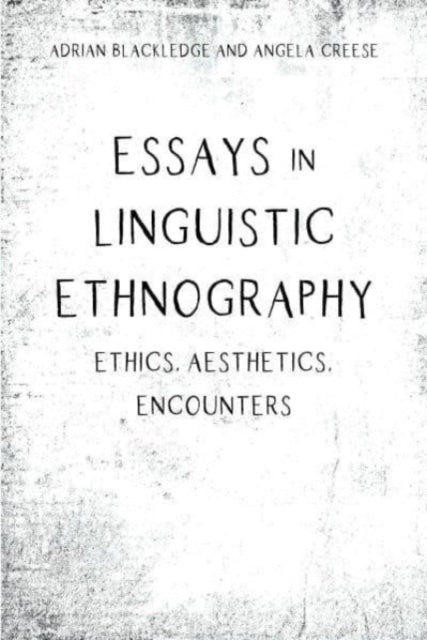 ADRIAN BLACKLEDGE AND ANGELA CREESE

ESSAYS IN LINGUISTIC ETHNOGRAPHY

ETHICS, AESTHETICS, ENCOUNTERS